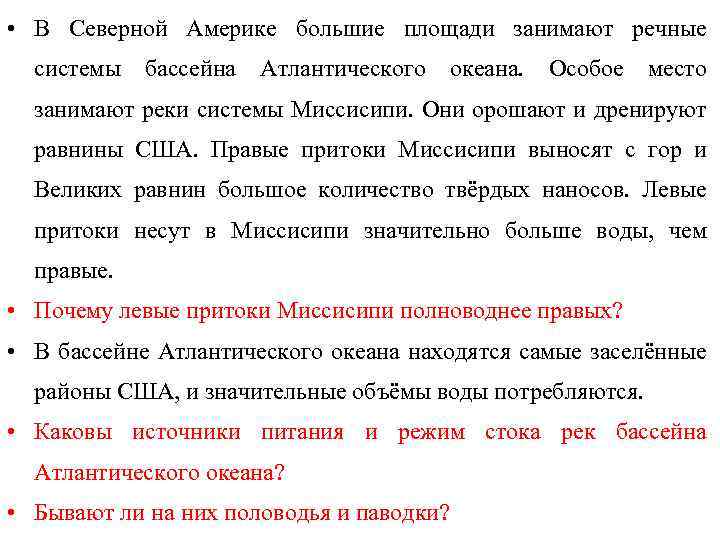 • В Северной Америке большие площади занимают речные системы бассейна Атлантического океана. Особое место занимают реки системы Миссисипи. Они орошают и дренируют равнины США. Правые притоки Миссисипи выносят с гор и Великих равнин большое количество твёрдых наносов. Левые притоки несут в Миссисипи значительно больше воды, чем правые.
• Почему левые притоки Миссисипи полноводнее правых?
• В бассейне Атлантического океана находятся самые заселённые районы США, и значительные объёмы воды потребляются.
• Каковы источники питания и режим стока рек бассейна Атлантического океана?
• Бывают ли на них половодья и паводки?